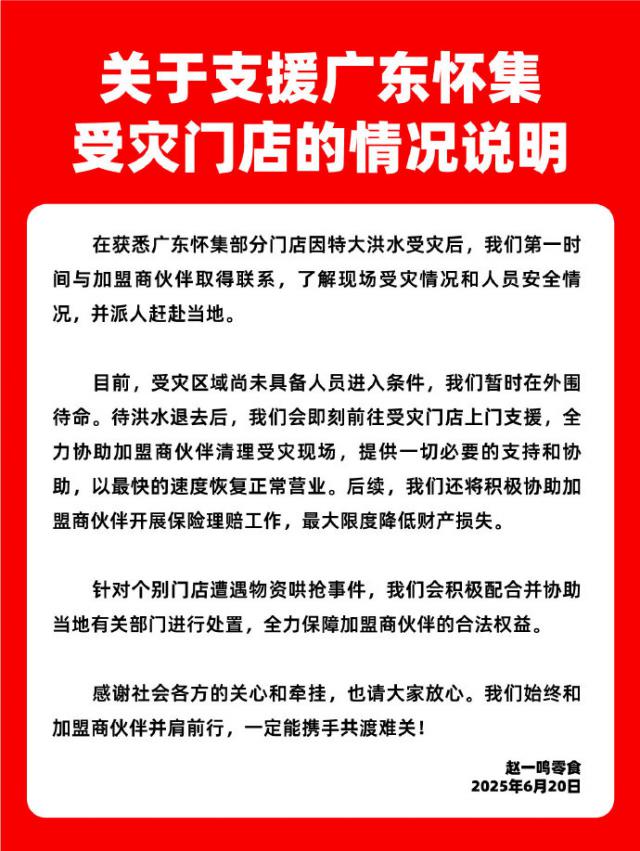 关于支援广东怀集受灾门店的情况说明

在获悉广东怀集部分门店因特大洪水受灾后，我们第一时间与加盟商伙伴取得联系，了解现场受灾情况和人员安全情况，并派人赶赴当地。

目前，受灾区域尚未具备人员进入条件，我们暂时在外围待命。待洪水退去后，我们会即刻前往受灾门店上门支援，全力协助加盟商伙伴清理受灾现场，提供一切必要的支持和协助，以最快的速度恢复正常营业。后续，我们还将积极协助加盟商伙伴开展保险理赔工作，最大限度降低财产损失。

针对个别门店遭遇物资哄抢事件，我们会积极配合并协助当地有关部门进行处置，全力保障加盟商伙伴的合法权益。

感谢社会各方的关心和牵挂，也请大家放心。我们始终和加盟商伙伴并肩前行，一定能携手共渡难关！

赵一鸣零食
2025年6月20日